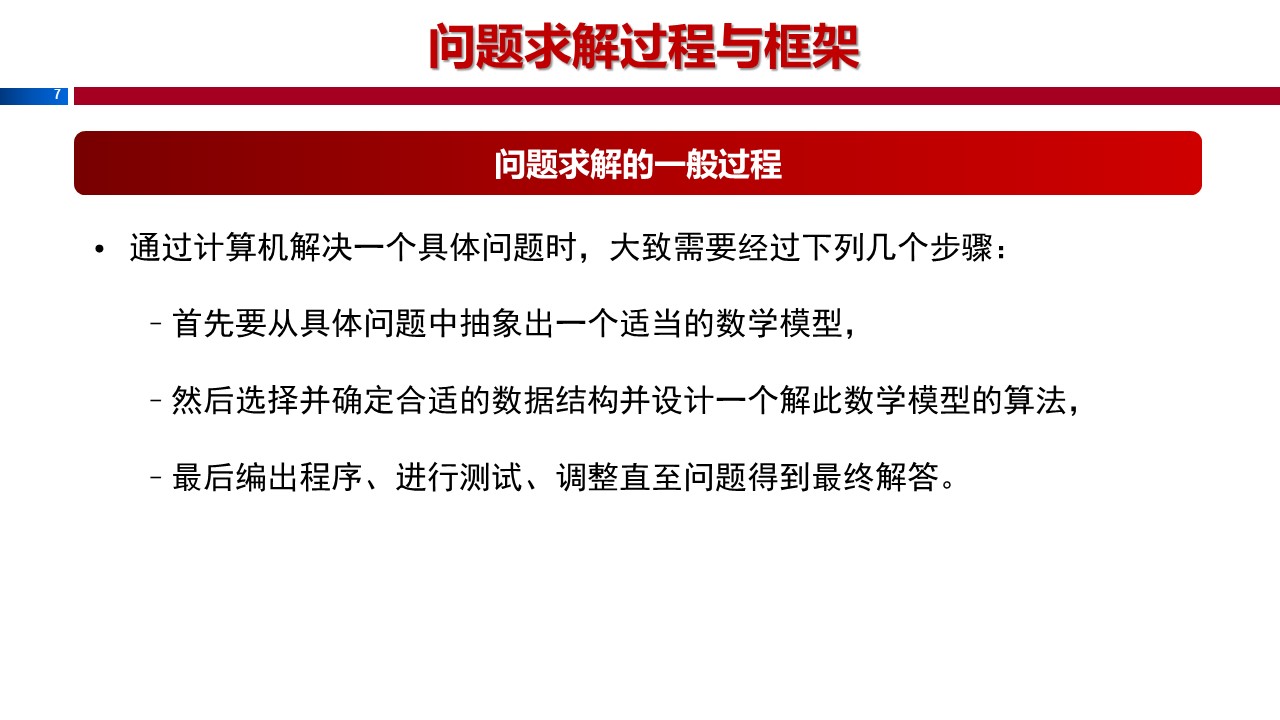 问题求解过程与框架

7

问题求解的一般过程

• 通过计算机解决一个具体问题时，大致需要经过下列几个步骤：

– 首先要从具体问题中抽象出一个适当的数学模型，

– 然后选择并确定合适的数据结构并设计一个解此数学模型的算法，

– 最后编出程序、进行测试、调整直至问题得到最终解答。